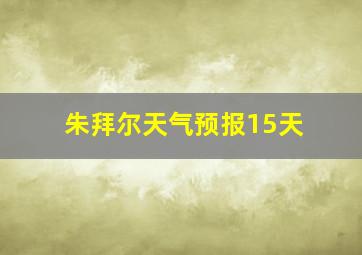 朱拜尔天气预报15天